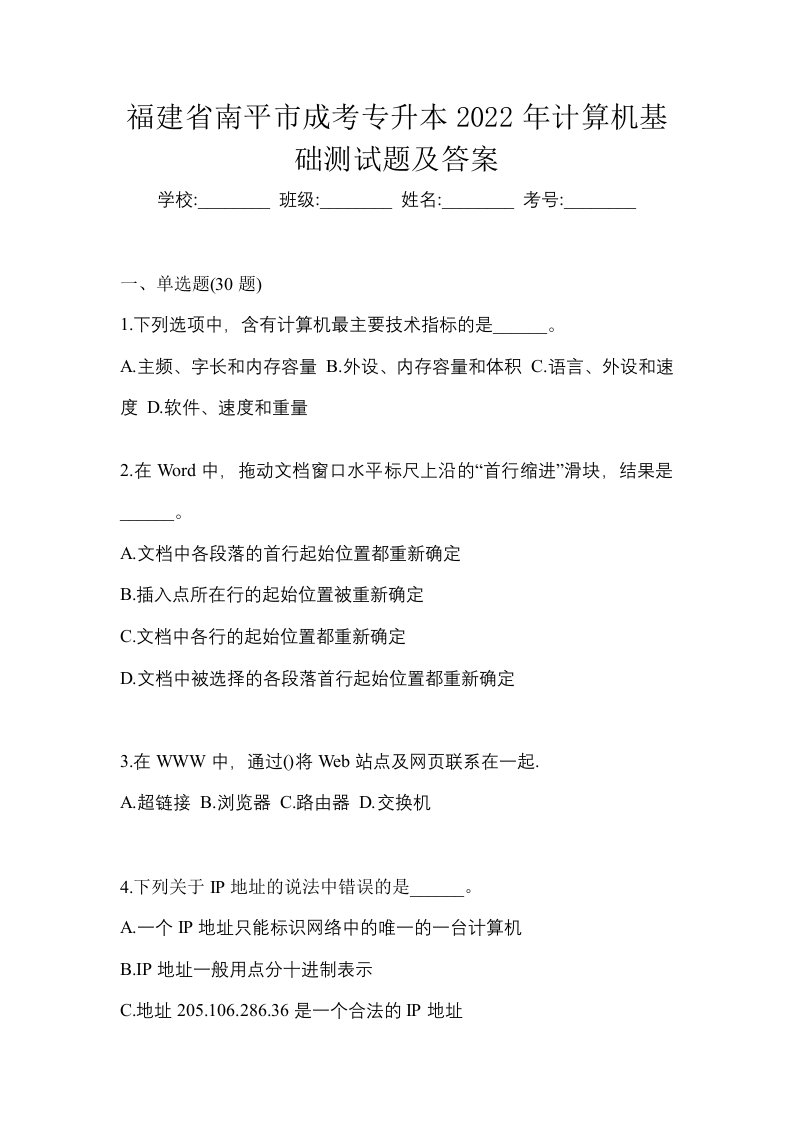 福建省南平市成考专升本 2022 年计算机基础测试题及答案

学校:________ 班级:________ 姓名:________ 考号:________

一、单选题(30 题)

1.下列选项中，含有计算机最主要技术指标的是______。

A.主频、字长和内存容量 B.外设、内存容量和体积 C.语言、外设和速度 D.软件、速度和重量

2.在 Word 中，拖动文档窗口水平标尺上沿的“首行缩进”滑块，结果是______。

A.文档中各段落的首行起始位置都重新确定

B.插入点所在行的起始位置被重新确定

C.文档中各行的起始位置都重新确定

D.文档中被选择的各段落首行起始位置都重新确定

3.在 WWW 中，通过()将 Web 站点及网页联系在一起.

A.超链接 B.浏览器 C.路由器 D.交换机

4.下列关于 IP 地址的说法中错误的是______。

A.一个 IP 地址只能标识网络中的唯一的一台计算机

B.IP 地址一般用点分十进制表示

C.地址 205.106.286.36 是一个合法的 IP 地址